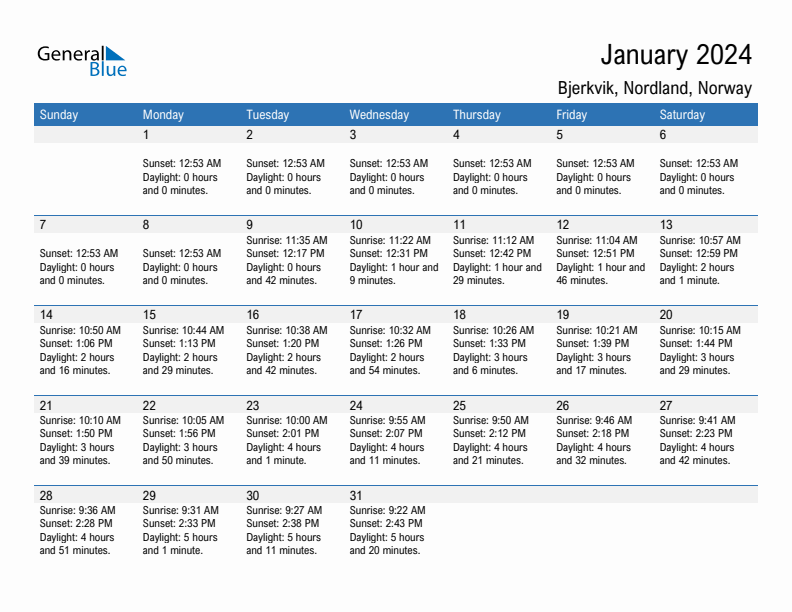 General Blue

January 2024
Bjerkvik, Nordland, Norway

| Sunday | Monday | Tuesday | Wednesday | Thursday | Friday | Saturday |
|---|---|---|---|---|---|---|
| | 1 Sunset: 12:53 AM Daylight: 0 hours and 0 minutes. | 2 Sunset: 12:53 AM Daylight: 0 hours and 0 minutes. | 3 Sunset: 12:53 AM Daylight: 0 hours and 0 minutes. | 4 Sunset: 12:53 AM Daylight: 0 hours and 0 minutes. | 5 Sunset: 12:53 AM Daylight: 0 hours and 0 minutes. | 6 Sunset: 12:53 AM Daylight: 0 hours and 0 minutes. |
| 7 Sunset: 12:53 AM Daylight: 0 hours and 0 minutes. | 8 Sunset: 12:53 AM Daylight: 0 hours and 0 minutes. | 9 Sunrise: 11:35 AM Sunset: 12:17 PM Daylight: 0 hours and 42 minutes. | 10 Sunrise: 11:22 AM Sunset: 12:31 PM Daylight: 1 hour and 9 minutes. | 11 Sunrise: 11:12 AM Sunset: 12:42 PM Daylight: 1 hour and 29 minutes. | 12 Sunrise: 11:04 AM Sunset: 12:51 PM Daylight: 1 hour and 46 minutes. | 13 Sunrise: 10:57 AM Sunset: 12:59 PM Daylight: 2 hours and 1 minute. |
| 14 Sunrise: 10:50 AM Sunset: 1:06 PM Daylight: 2 hours and 16 minutes. | 15 Sunrise: 10:44 AM Sunset: 1:13 PM Daylight: 2 hours and 29 minutes. | 16 Sunrise: 10:38 AM Sunset: 1:20 PM Daylight: 2 hours and 42 minutes. | 17 Sunrise: 10:32 AM Sunset: 1:26 PM Daylight: 2 hours and 54 minutes. | 18 Sunrise: 10:26 AM Sunset: 1:33 PM Daylight: 3 hours and 6 minutes. | 19 Sunrise: 10:21 AM Sunset: 1:39 PM Daylight: 3 hours and 17 minutes. | 20 Sunrise: 10:15 AM Sunset: 1:44 PM Daylight: 3 hours and 29 minutes. |
| 21 Sunrise: 10:10 AM Sunset: 1:50 PM Daylight: 3 hours and 39 minutes. | 22 Sunrise: 10:05 AM Sunset: 1:56 PM Daylight: 3 hours and 50 minutes. | 23 Sunrise: 10:00 AM Sunset: 2:01 PM Daylight: 4 hours and 1 minute. | 24 Sunrise: 9:55 AM Sunset: 2:07 PM Daylight: 4 hours and 11 minutes. | 25 Sunrise: 9:50 AM Sunset: 2:12 PM Daylight: 4 hours and 21 minutes. | 26 Sunrise: 9:46 AM Sunset: 2:18 PM Daylight: 4 hours and 32 minutes. | 27 Sunrise: 9:41 AM Sunset: 2:23 PM Daylight: 4 hours and 42 minutes. |
| 28 Sunrise: 9:36 AM Sunset: 2:28 PM Daylight: 4 hours and 51 minutes. | 29 Sunrise: 9:31 AM Sunset: 2:33 PM Daylight: 5 hours and 1 minute. | 30 Sunrise: 9:27 AM Sunset: 2:38 PM Daylight: 5 hours and 11 minutes. | 31 Sunrise: 9:22 AM Sunset: 2:43 PM Daylight: 5 hours and 20 minutes. | | | |